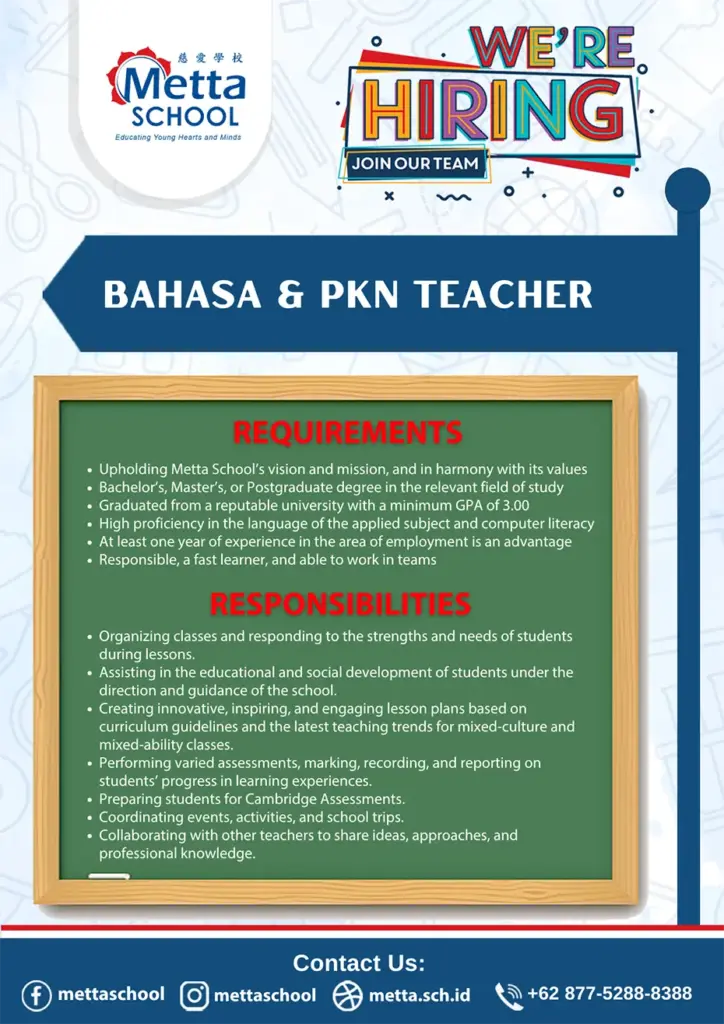 慈愛學校
Metta
SCHOOL
Educating Young Hearts and Minds

WE'RE
HIRING
JOIN OUR TEAM

BAHASA & PKN TEACHER

REQUIREMENTS

• Upholding Metta School's vision and mission, and in harmony with its values
• Bachelor's, Master's, or Postgraduate degree in the relevant field of study
• Graduated from a reputable university with a minimum GPA of 3.00
• High proficiency in the language of the applied subject and computer literacy
• At least one year of experience in the area of employment is an advantage
• Responsible, a fast learner, and able to work in teams

RESPONSIBILITIES

• Organizing classes and responding to the strengths and needs of students during lessons.
• Assisting in the educational and social development of students under the direction and guidance of the school.
• Creating innovative, inspiring, and engaging lesson plans based on curriculum guidelines and the latest teaching trends for mixed-culture and mixed-ability classes.
• Performing varied assessments, marking, recording, and reporting on students' progress in learning experiences.
• Preparing students for Cambridge Assessments.
• Coordinating events, activities, and school trips.
• Collaborating with other teachers to share ideas, approaches, and professional knowledge.

Contact Us:
mettaschool mettaschool metta.sch.id +62 877-5288-8388